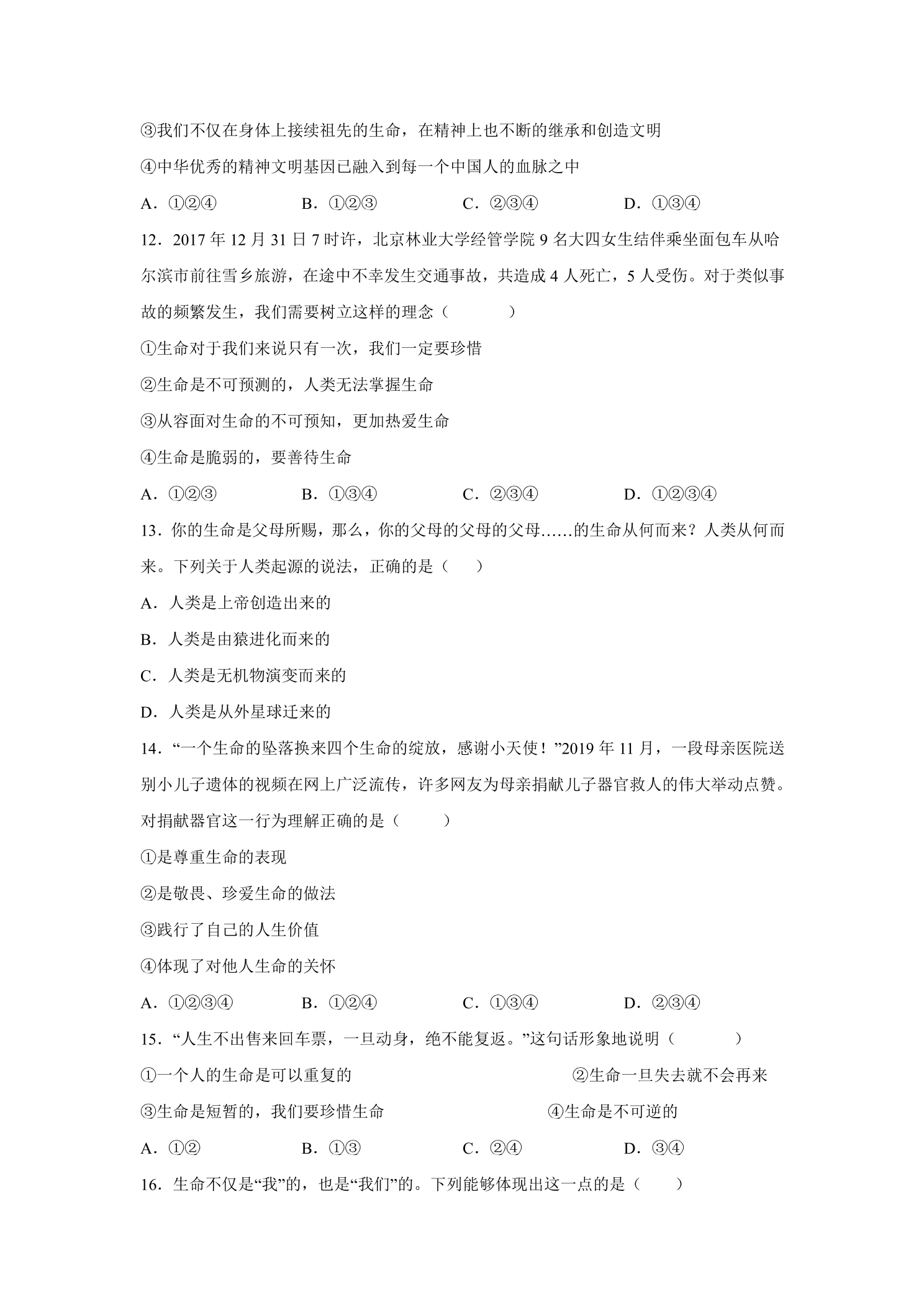 ③我们不仅在身体上接续祖先的生命，在精神上也不断的继承和创造文明

④中华优秀的精神文明基因已融入到每一个中国人的血脉之中

A.①②④ B.①②③ C.②③④ D.①③④

12.2017年12月31日7时许，北京林业大学经管学院9名大四女生结伴乘坐面包车从哈尔滨市前往雪乡旅游，在途中不幸发生交通事故，共造成4人死亡，5人受伤。对于类似事故的频繁发生，我们需要树立这样的理念（ ）

①生命对于我们来说只有一次，我们一定要珍惜

②生命是不可预测的，人类无法掌握生命

③从容面对生命的不可预知，更加热爱生命

④生命是脆弱的，要善待生命

A.①②③ B.①③④ C.②③④ D.①②③④

13.你的生命是父母所赐，那么，你的父母的父母的父母……的生命从何而来？人类从何而来。下列关于人类起源的说法，正确的是（ ）

A.人类是上帝创造出来的

B.人类是由猿进化而来的

C.人类是无机物演变而来的

D.人类是从外星球迁来的

14.“一个生命的坠落换来四个生命的绽放，感谢小天使！”2019年11月，一段母亲医院送别小儿子遗体的视频在网上广泛流传，许多网友为母亲捐献儿子器官救人的伟大举动点赞。对捐献器官这一行为理解正确的是（ ）

①是尊重生命的表现

②是敬畏、珍爱生命的做法

③践行了自己的人生价值

④体现了对他人生命的关怀

A.①②③④ B.①②④ C.①③④ D.②③④

15.“人生不出售来回车票，一旦动身，绝不能复返。”这句话形象地说明（ ）

①一个人的生命是可以重复的 ②生命一旦失去就不会再来

③生命是短暂的，我们要珍惜生命 ④生命是不可逆的

A.①② B.①③ C.②④ D.③④

16.生命不仅是“我”的，也是“我们”的。下列能够体现出这一点的是（ ）